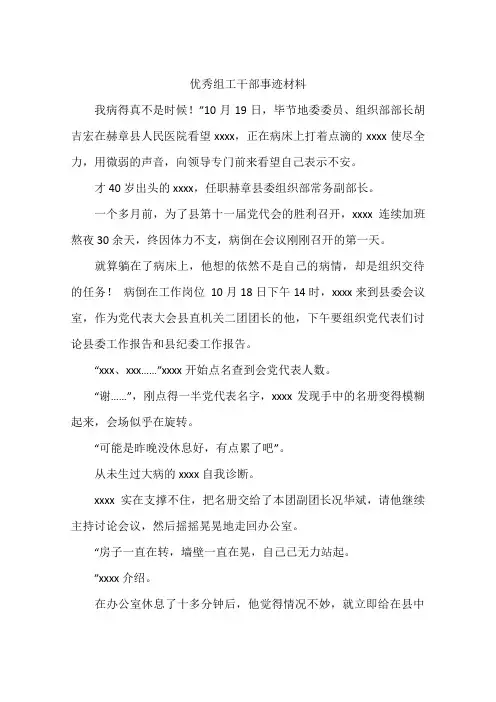 优秀组工干部事迹材料

我病得真不是时候！"10 月 19 日，毕节地委委员、组织部部长胡吉宏在赫章县人民医院看望 xxxx，正在病床上打着点滴的 xxxx 使尽全力，用微弱的声音，向领导专门前来看望自己表示不安。

才 40 岁出头的 xxxx，任职赫章县委组织部常务副部长。

一个多月前，为了县第十一届党代会的胜利召开，xxxx 连续加班熬夜 30 余天，终因体力不支，病倒在会议刚刚召开的第一天。

就算躺在了病床上，他想的依然不是自己的病情，却是组织交待的任务！ 病倒在工作岗位 10 月 18 日下午 14 时，xxxx 来到县委会议室，作为党代表大会县直机关二团团长的他，下午要组织党代表们讨论县委工作报告和县纪委工作报告。

"xxx、xxx……"xxxx 开始点名查到会党代表人数。

"谢……"，刚点得一半党代表名字，xxxx 发现手中的名册变得模糊起来，会场似乎在旋转。

"可能是昨晚没休息好，有点累了吧"。

从未生过大病的 xxxx 自我诊断。

xxxx 实在支撑不住，把名册交给了本团副团长况华斌，请他继续主持讨论会议，然后摇摇晃晃地走回办公室。

"房子一直在转，墙壁一直在晃，自己已无力站起。

"xxxx 介绍。

在办公室休息了十多分钟后，他觉得情况不妙，就立即给在县中